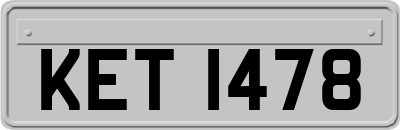 KET 1478